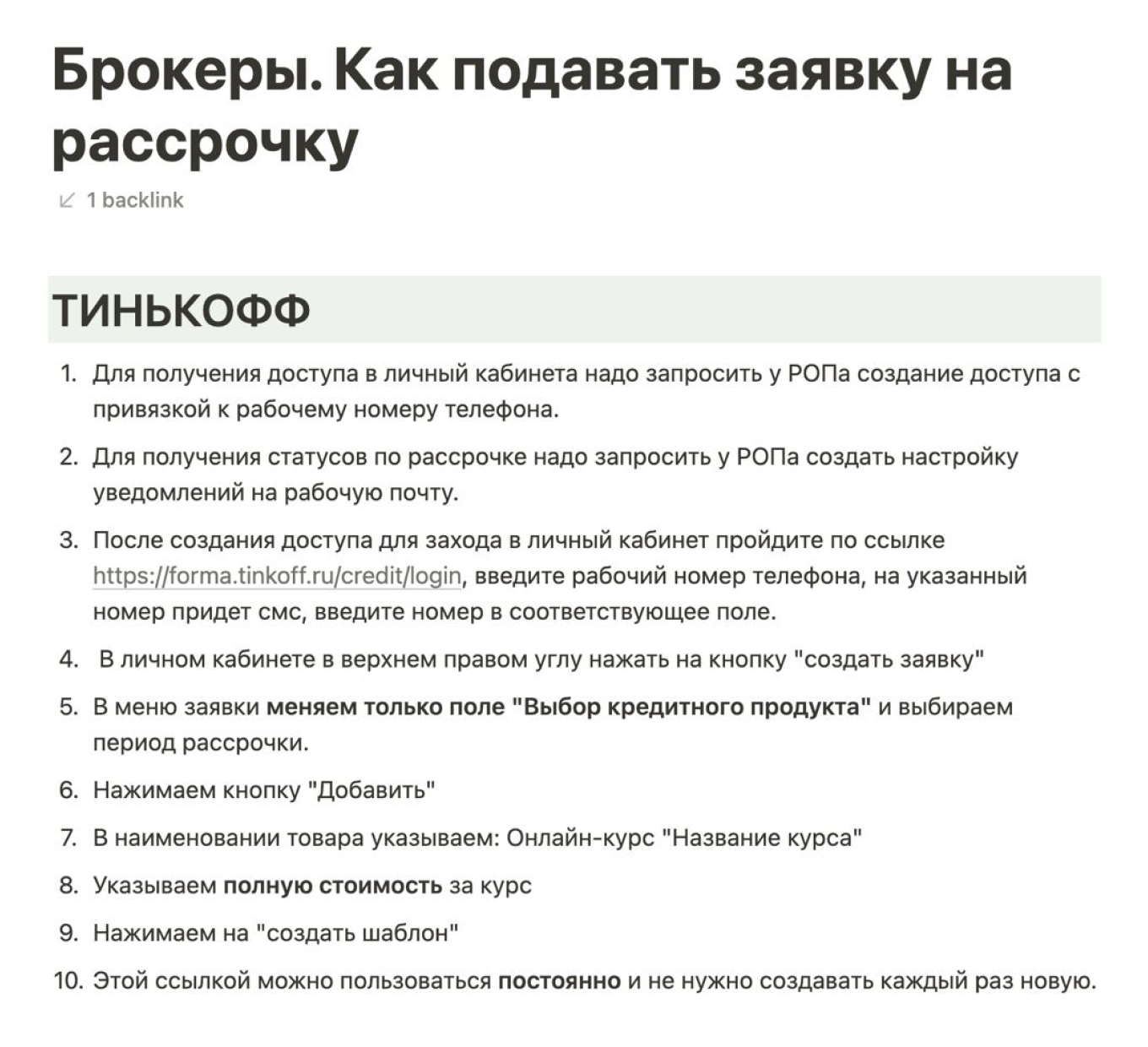 Брокеры. Как подавать заявку на рассрочку

1 backlink

ТИНЬКОФФ

1. Для получения доступа в личный кабинета надо запросить у РОПа создание доступа с привязкой к рабочему номеру телефона.
2. Для получения статусов по рассрочке надо запросить у РОПа создать настройку уведомлений на рабочую почту.
3. После создания доступа для захода в личный кабинет пройдите по ссылке https://forma.tinkoff.ru/credit/login, введите рабочий номер телефона, на указанный номер придет смс, введите номер в соответствующее поле.
4. В личном кабинете в верхнем правом углу нажать на кнопку "создать заявку"
5. В меню заявки меняем только поле "Выбор кредитного продукта" и выбираем период рассрочки.
6. Нажимаем кнопку "Добавить"
7. В наименовании товара указываем: Онлайн-курс "Название курса"
8. Указываем полную стоимость за курс
9. Нажимаем на "создать шаблон"
10. Этой ссылкой можно пользоваться постоянно и не нужно создавать каждый раз новую.